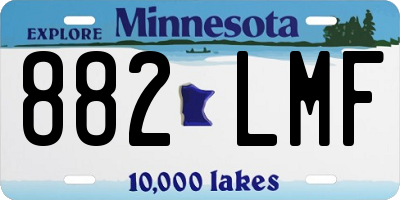 EXPLORE Minnesota

882 LMF

10,000 lakes